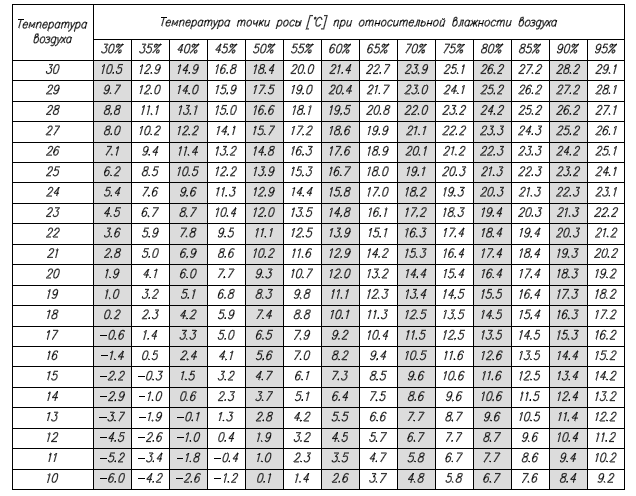 | Температура воздуха | Температура точки росы [°C] при относительной влажности воздуха | | | | | | | | | | | | | |
|---|---|---|---|---|---|---|---|---|---|---|---|---|---|---|
| | 30% | 35% | 40% | 45% | 50% | 55% | 60% | 65% | 70% | 75% | 80% | 85% | 90% | 95% |
| 30 | 10.5 | 12.9 | 14.9 | 16.8 | 18.4 | 20.0 | 21.4 | 22.7 | 23.9 | 25.1 | 26.2 | 27.2 | 28.2 | 29.1 |
| 29 | 9.7 | 12.0 | 14.0 | 15.9 | 17.5 | 19.0 | 20.4 | 21.7 | 23.0 | 24.1 | 25.2 | 26.2 | 27.2 | 28.1 |
| 28 | 8.8 | 11.1 | 13.1 | 15.0 | 16.6 | 18.1 | 19.5 | 20.8 | 22.0 | 23.2 | 24.2 | 25.2 | 26.2 | 27.1 |
| 27 | 8.0 | 10.2 | 12.2 | 14.1 | 15.7 | 17.2 | 18.6 | 19.9 | 21.1 | 22.2 | 23.3 | 24.3 | 25.2 | 26.1 |
| 26 | 7.1 | 9.4 | 11.4 | 13.2 | 14.8 | 16.3 | 17.6 | 18.9 | 20.1 | 21.2 | 22.3 | 23.3 | 24.2 | 25.1 |
| 25 | 6.2 | 8.5 | 10.5 | 12.2 | 13.9 | 15.3 | 16.7 | 18.0 | 19.1 | 20.3 | 21.3 | 22.3 | 23.2 | 24.1 |
| 24 | 5.4 | 7.6 | 9.6 | 11.3 | 12.9 | 14.4 | 15.8 | 17.0 | 18.2 | 19.3 | 20.3 | 21.3 | 22.3 | 23.1 |
| 23 | 4.5 | 6.7 | 8.7 | 10.4 | 12.0 | 13.5 | 14.8 | 16.1 | 17.2 | 18.3 | 19.4 | 20.3 | 21.3 | 22.2 |
| 22 | 3.6 | 5.9 | 7.8 | 9.5 | 11.1 | 12.5 | 13.9 | 15.1 | 16.3 | 17.4 | 18.4 | 19.4 | 20.3 | 21.2 |
| 21 | 2.8 | 5.0 | 6.9 | 8.6 | 10.2 | 11.6 | 12.9 | 14.2 | 15.3 | 16.4 | 17.4 | 18.4 | 19.3 | 20.2 |
| 20 | 1.9 | 4.1 | 6.0 | 7.7 | 9.3 | 10.7 | 12.0 | 13.2 | 14.4 | 15.4 | 16.4 | 17.4 | 18.3 | 19.2 |
| 19 | 1.0 | 3.2 | 5.1 | 6.8 | 8.3 | 9.8 | 11.1 | 12.3 | 13.4 | 14.5 | 15.5 | 16.4 | 17.3 | 18.2 |
| 18 | 0.2 | 2.3 | 4.2 | 5.9 | 7.4 | 8.8 | 10.1 | 11.3 | 12.5 | 13.5 | 14.5 | 15.4 | 16.3 | 17.2 |
| 17 | −0.6 | 1.4 | 3.3 | 5.0 | 6.5 | 7.9 | 9.2 | 10.4 | 11.5 | 12.5 | 13.5 | 14.5 | 15.3 | 16.2 |
| 16 | −1.4 | 0.5 | 2.4 | 4.1 | 5.6 | 7.0 | 8.2 | 9.4 | 10.5 | 11.6 | 12.6 | 13.5 | 14.4 | 15.2 |
| 15 | −2.2 | −0.3 | 1.5 | 3.2 | 4.7 | 6.1 | 7.3 | 8.5 | 9.6 | 10.6 | 11.6 | 12.5 | 13.4 | 14.2 |
| 14 | −2.9 | −1.0 | 0.6 | 2.3 | 3.7 | 5.1 | 6.4 | 7.5 | 8.6 | 9.6 | 10.6 | 11.5 | 12.4 | 13.2 |
| 13 | −3.7 | −1.9 | −0.1 | 1.3 | 2.8 | 4.2 | 5.5 | 6.6 | 7.7 | 8.7 | 9.6 | 10.5 | 11.4 | 12.2 |
| 12 | −4.5 | −2.6 | −1.0 | 0.4 | 1.9 | 3.2 | 4.5 | 5.7 | 6.7 | 7.7 | 8.7 | 9.6 | 10.4 | 11.2 |
| 11 | −5.2 | −3.4 | −1.8 | −0.4 | 1.0 | 2.3 | 3.5 | 4.7 | 5.8 | 6.7 | 7.7 | 8.6 | 9.4 | 10.2 |
| 10 | −6.0 | −4.2 | −2.6 | −1.2 | 0.1 | 1.4 | 2.6 | 3.7 | 4.8 | 5.8 | 6.7 | 7.6 | 8.4 | 9.2 |